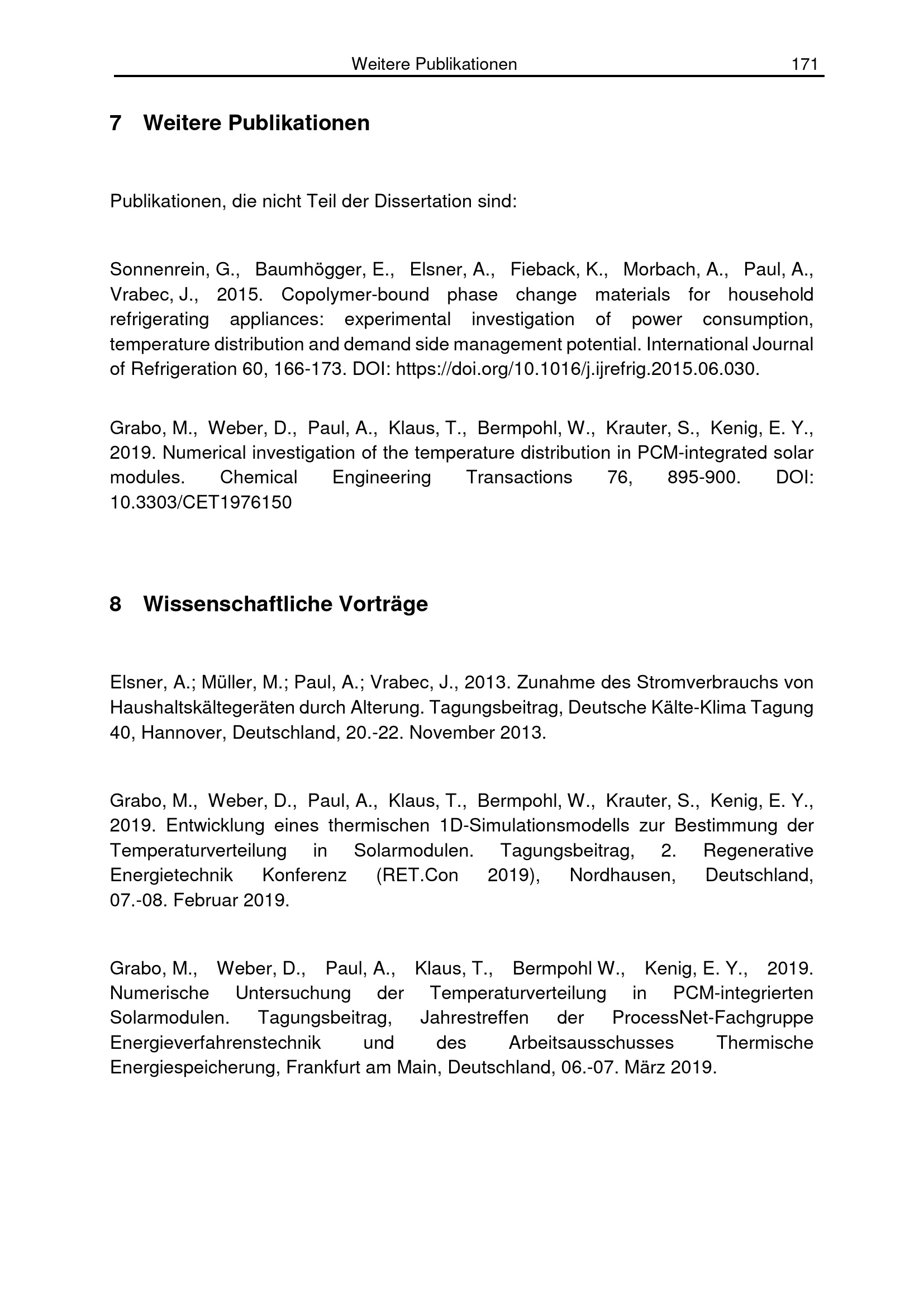 Weitere Publikationen 171

7 Weitere Publikationen

Publikationen, die nicht Teil der Dissertation sind:

Sonnenrein, G., Baumhögger, E., Elsner, A., Fieback, K., Morbach, A., Paul, A., Vrabec, J., 2015. Copolymer-bound phase change materials for household refrigerating appliances: experimental investigation of power consumption, temperature distribution and demand side management potential. International Journal of Refrigeration 60, 166-173. DOI: https://doi.org/10.1016/j.ijrefrig.2015.06.030.

Grabo, M., Weber, D., Paul, A., Klaus, T., Bermpohl, W., Krauter, S., Kenig, E. Y., 2019. Numerical investigation of the temperature distribution in PCM-integrated solar modules. Chemical Engineering Transactions 76, 895-900. DOI: 10.3303/CET1976150

8 Wissenschaftliche Vorträge

Elsner, A.; Müller, M.; Paul, A.; Vrabec, J., 2013. Zunahme des Stromverbrauchs von Haushaltskältegeräten durch Alterung. Tagungsbeitrag, Deutsche Kälte-Klima Tagung 40, Hannover, Deutschland, 20.-22. November 2013.

Grabo, M., Weber, D., Paul, A., Klaus, T., Bermpohl, W., Krauter, S., Kenig, E. Y., 2019. Entwicklung eines thermischen 1D-Simulationsmodells zur Bestimmung der Temperaturverteilung in Solarmodulen. Tagungsbeitrag, 2. Regenerative Energietechnik Konferenz (RET.Con 2019), Nordhausen, Deutschland, 07.-08. Februar 2019.

Grabo, M., Weber, D., Paul, A., Klaus, T., Bermpohl W., Kenig, E. Y., 2019. Numerische Untersuchung der Temperaturverteilung in PCM-integrierten Solarmodulen. Tagungsbeitrag, Jahrestreffen der ProcessNet-Fachgruppe Energieverfahrenstechnik und des Arbeitsausschusses Thermische Energiespeicherung, Frankfurt am Main, Deutschland, 06.-07. März 2019.